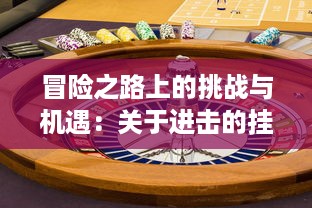 冒险之路上的挑战与机遇：关于进击的挂